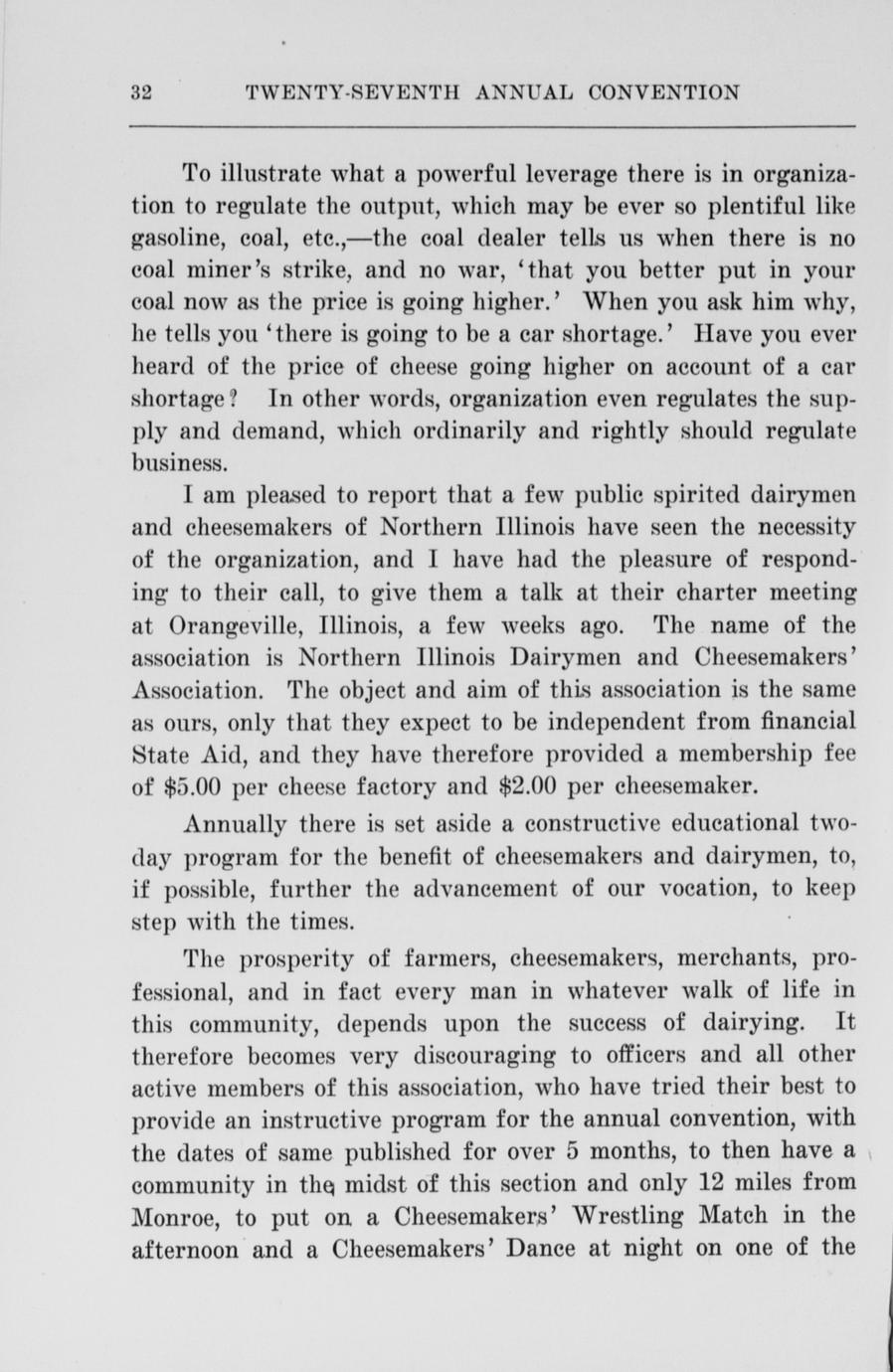 32 TWENTY-SEVENTH ANNUAL CONVENTION

To illustrate what a powerful leverage there is in organization to regulate the output, which may be ever so plentiful like gasoline, coal, etc.,—the coal dealer tells us when there is no coal miner's strike, and no war, 'that you better put in your coal now as the price is going higher.' When you ask him why, he tells you 'there is going to be a car shortage.' Have you ever heard of the price of cheese going higher on account of a car shortage? In other words, organization even regulates the supply and demand, which ordinarily and rightly should regulate business.

I am pleased to report that a few public spirited dairymen and cheesemakers of Northern Illinois have seen the necessity of the organization, and I have had the pleasure of responding to their call, to give them a talk at their charter meeting at Orangeville, Illinois, a few weeks ago. The name of the association is Northern Illinois Dairymen and Cheesemakers' Association. The object and aim of this association is the same as ours, only that they expect to be independent from financial State Aid, and they have therefore provided a membership fee of \$5.00 per cheese factory and \$2.00 per cheesemaker.

Annually there is set aside a constructive educational two-day program for the benefit of cheesemakers and dairymen, to, if possible, further the advancement of our vocation, to keep step with the times.

The prosperity of farmers, cheesemakers, merchants, professional, and in fact every man in whatever walk of life in this community, depends upon the success of dairying. It therefore becomes very discouraging to officers and all other active members of this association, who have tried their best to provide an instructive program for the annual convention, with the dates of same published for over 5 months, to then have a community in the midst of this section and only 12 miles from Monroe, to put on a Cheesemakers' Wrestling Match in the afternoon and a Cheesemakers' Dance at night on one of the